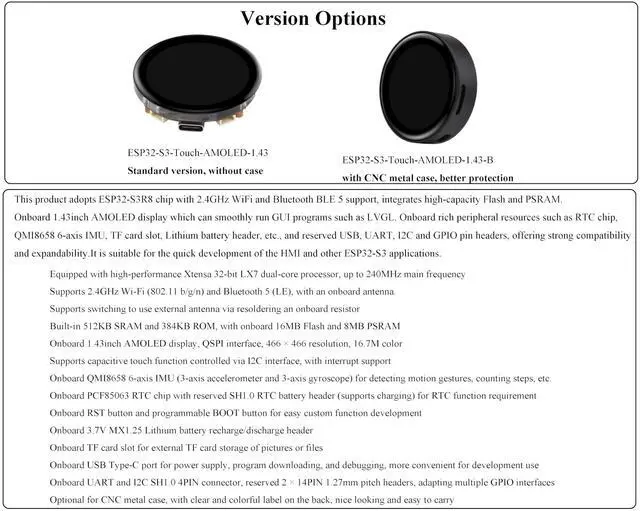 Version Options

ESP32-S3-Touch-AMOLED-1.43
Standard version, without case

ESP32-S3-Touch-AMOLED-1.43-B
with CNC metal case, better protection

This product adopts ESP32-S3R8 chip with 2.4GHz WiFi and Bluetooth BLE 5 support, integrates high-capacity Flash and PSRAM. Onboard 1.43inch AMOLED display which can smoothly run GUI programs such as LVGL. Onboard rich peripheral resources such as RTC chip, QMI8658 6-axis IMU, TF card slot, Lithium battery header, etc., and reserved USB, UART, I2C and GPIO pin headers, offering strong compatibility and expandability.It is suitable for the quick development of the HMI and other ESP32-S3 applications.

Equipped with high-performance Xtensa 32-bit LX7 dual-core processor, up to 240MHz main frequency
Supports 2.4GHz Wi-Fi (802.11 b/g/n) and Bluetooth 5 (LE), with an onboard antenna
Supports switching to use external antenna via resoldering an onboard resistor
Built-in 512KB SRAM and 384KB ROM, with onboard 16MB Flash and 8MB PSRAM
Onboard 1.43inch AMOLED display, QSPI interface, 466 × 466 resolution, 16.7M color
Supports capacitive touch function controlled via I2C interface, with interrupt support
Onboard QMI8658 6-axis IMU (3-axis accelerometer and 3-axis gyroscope) for detecting motion gestures, counting steps, etc.
Onboard PCF85063 RTC chip with reserved SH1.0 RTC battery header (supports charging) for RTC function requirement
Onboard RST button and programmable BOOT button for easy custom function development
Onboard 3.7V MX1.25 Lithium battery recharge/discharge header
Onboard TF card slot for external TF card storage of pictures or files
Onboard USB Type-C port for power supply, program downloading, and debugging, more convenient for development use
Onboard UART and I2C SH1.0 4PIN connector, reserved 2 × 14PIN 1.27mm pitch headers, adapting multiple GPIO interfaces
Optional for CNC metal case, with clear and colorful label on the back, nice looking and easy to carry